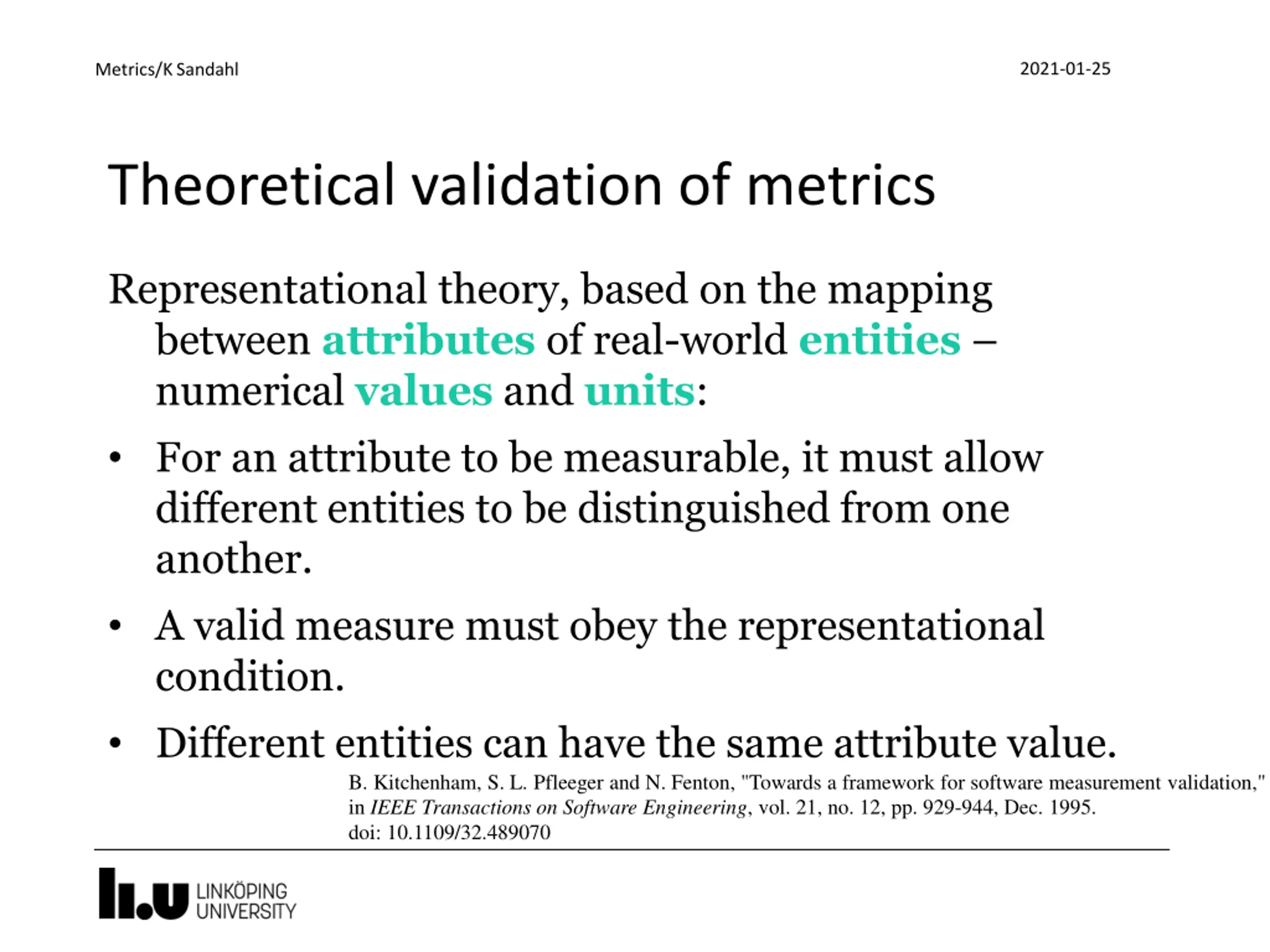 Metrics/K Sandahl

2021-01-25

Theoretical validation of metrics

Representational theory, based on the mapping between attributes of real-world entities – numerical values and units:

• For an attribute to be measurable, it must allow different entities to be distinguished from one another.

• A valid measure must obey the representational condition.

• Different entities can have the same attribute value.

B. Kitchenham, S. L. Pfleeger and N. Fenton, "Towards a framework for software measurement validation," in IEEE Transactions on Software Engineering, vol. 21, no. 12, pp. 929-944, Dec. 1995. doi: 10.1109/32.489070

LiU LINKÖPING UNIVERSITY